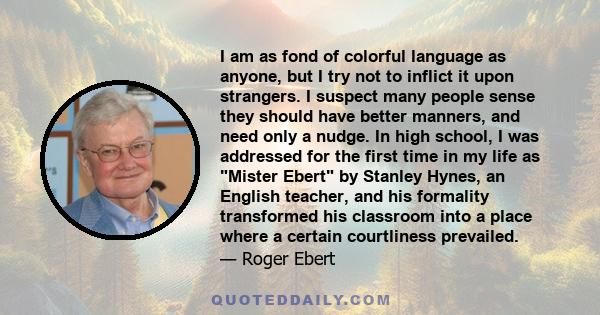 I am as fond of colorful language as anyone, but I try not to inflict it upon strangers. I suspect many people sense they should have better manners, and need only a nudge. In high school, I was addressed for the first time in my life as "Mister Ebert" by Stanley Hynes, an English teacher, and his formality transformed his classroom into a place where a certain courtliness prevailed.
— Roger Ebert

QUOTEDDAILY.COM